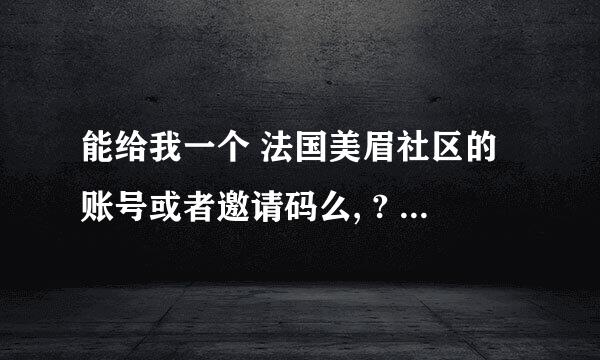 能给我一个 法国美眉社区的账号或者邀请码么, ? ...